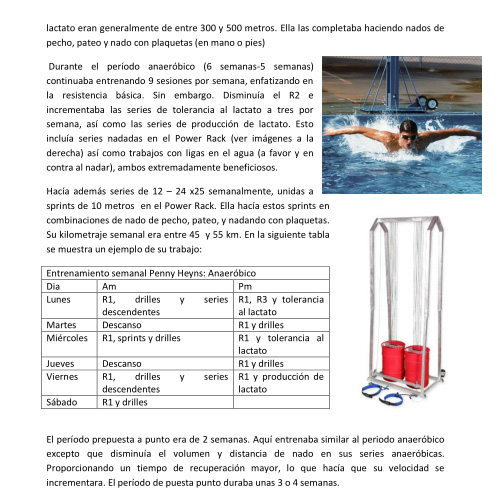 lactato eran generalmente de entre 300 y 500 metros. Ella las completaba haciendo nados de pecho, pateo y nado con plaquetas (en mano o pies)

Durante el período anaeróbico (6 semanas-5 semanas) continuaba entrenando 9 sesiones por semana, enfatizando en la resistencia básica. Sin embargo. Disminuía el R2 e incrementaba las series de tolerancia al lactato a tres por semana, así como las series de producción de lactato. Esto incluía series nadadas en el Power Rack (ver imágenes a la derecha) así como trabajos con ligas en el agua (a favor y en contra al nadar), ambos extremadamente beneficiosos.

Hacía además series de 12 – 24 x25 semanalmente, unidas a sprints de 10 metros en el Power Rack. Ella hacía estos sprints en combinaciones de nado de pecho, pateo, y nadando con plaquetas. Su kilometraje semanal era entre 45 y 55 km. En la siguiente tabla se muestra un ejemplo de su trabajo:

| Entrenamiento semanal Penny Heyns: Anaeróbico | | |
|---|---|---|
| Dia | Am | Pm |
| Lunes | R1, drilles y series descendentes | R1, R3 y tolerancia al lactato |
| Martes | Descanso | R1 y drilles |
| Miércoles | R1, sprints y drilles | R1 y tolerancia al lactato |
| Jueves | Descanso | R1 y drilles |
| Viernes | R1, drilles y series descendentes | R1 y producción de lactato |
| Sábado | R1 y drilles | |

El período prepuesta a punto era de 2 semanas. Aquí entrenaba similar al periodo anaeróbico excepto que disminuia el volumen y distancia de nado en sus series anaeróbicas. Proporcionando un tiempo de recuperación mayor, lo que hacía que su velocidad se incrementara. El período de puesta punto duraba unas 3 o 4 semanas.